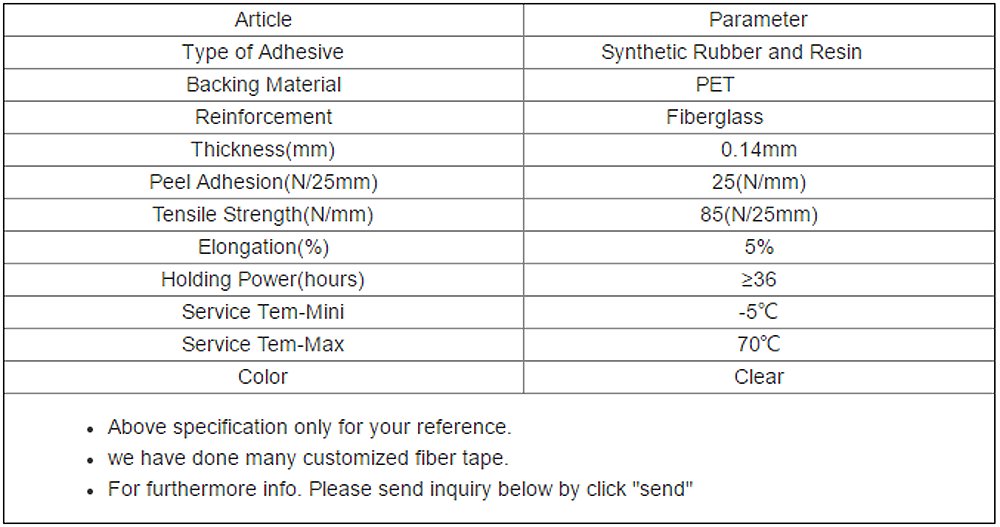 | Article | Parameter |
|---|---|
| Type of Adhesive | Synthetic Rubber and Resin |
| Backing Material | PET |
| Reinforcement | Fiberglass |
| Thickness(mm) | 0.14mm |
| Peel Adhesion(N/25mm) | 25(N/mm) |
| Tensile Strength(N/mm) | 85(N/25mm) |
| Elongation(%) | 5% |
| Holding Power(hours) | ≥36 |
| Service Tem-Mini | -5℃ |
| Service Tem-Max | 70℃ |
| Color | Clear |

- Above specification only for your reference.
- we have done many customized fiber tape.
- For furthermore info. Please send inquiry below by click "send"